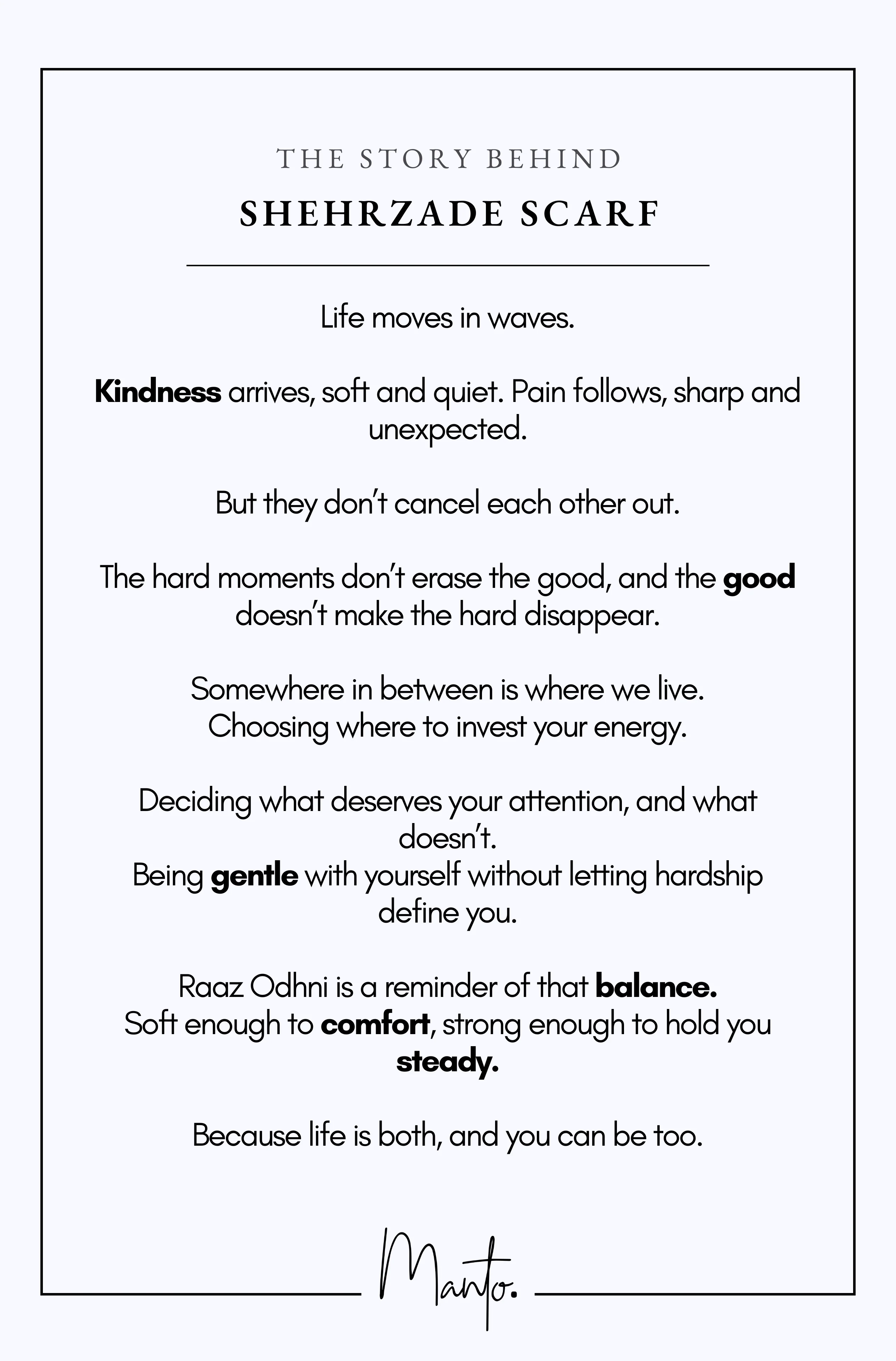 THE STORY BEHIND

SHEHRZADE SCARF

Life moves in waves.

Kindness arrives, soft and quiet. Pain follows, sharp and unexpected.

But they don't cancel each other out.

The hard moments don't erase the good, and the good doesn't make the hard disappear.

Somewhere in between is where we live.
Choosing where to invest your energy.

Deciding what deserves your attention, and what doesn't.
Being gentle with yourself without letting hardship define you.

Raaz Odhni is a reminder of that balance.
Soft enough to comfort, strong enough to hold you steady.

Because life is both, and you can be too.

Manto.